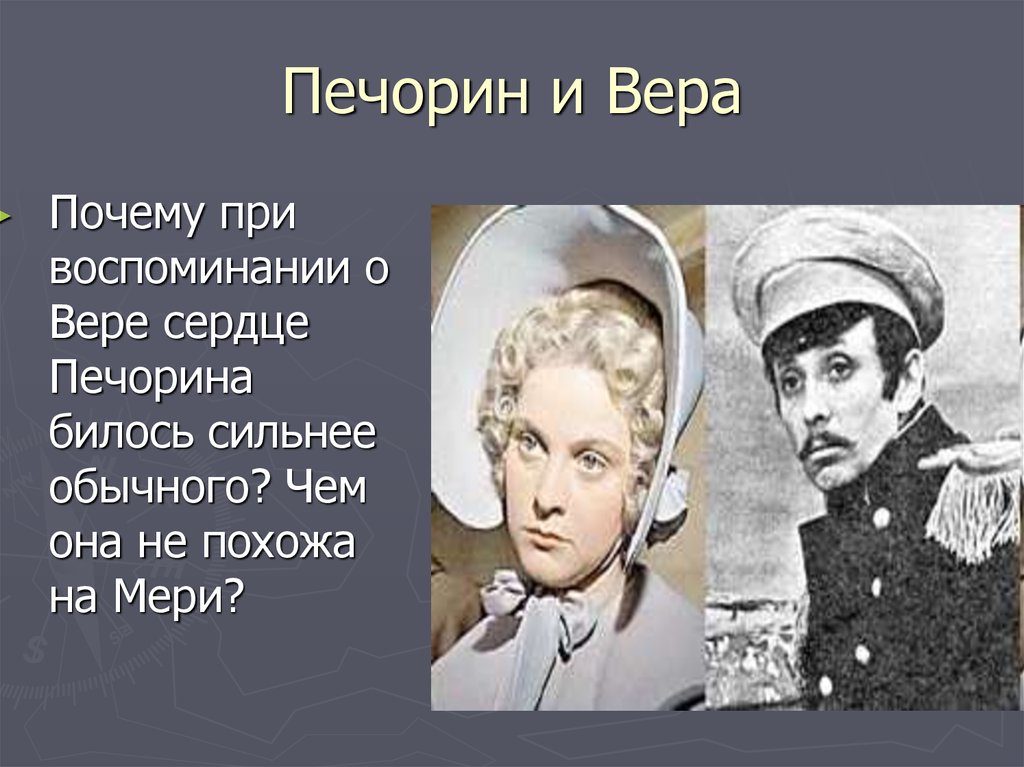 Печорин и Вера

Почему при воспоминании о Вере сердце Печорина билось сильнее обычного? Чем она не похожа на Мери?